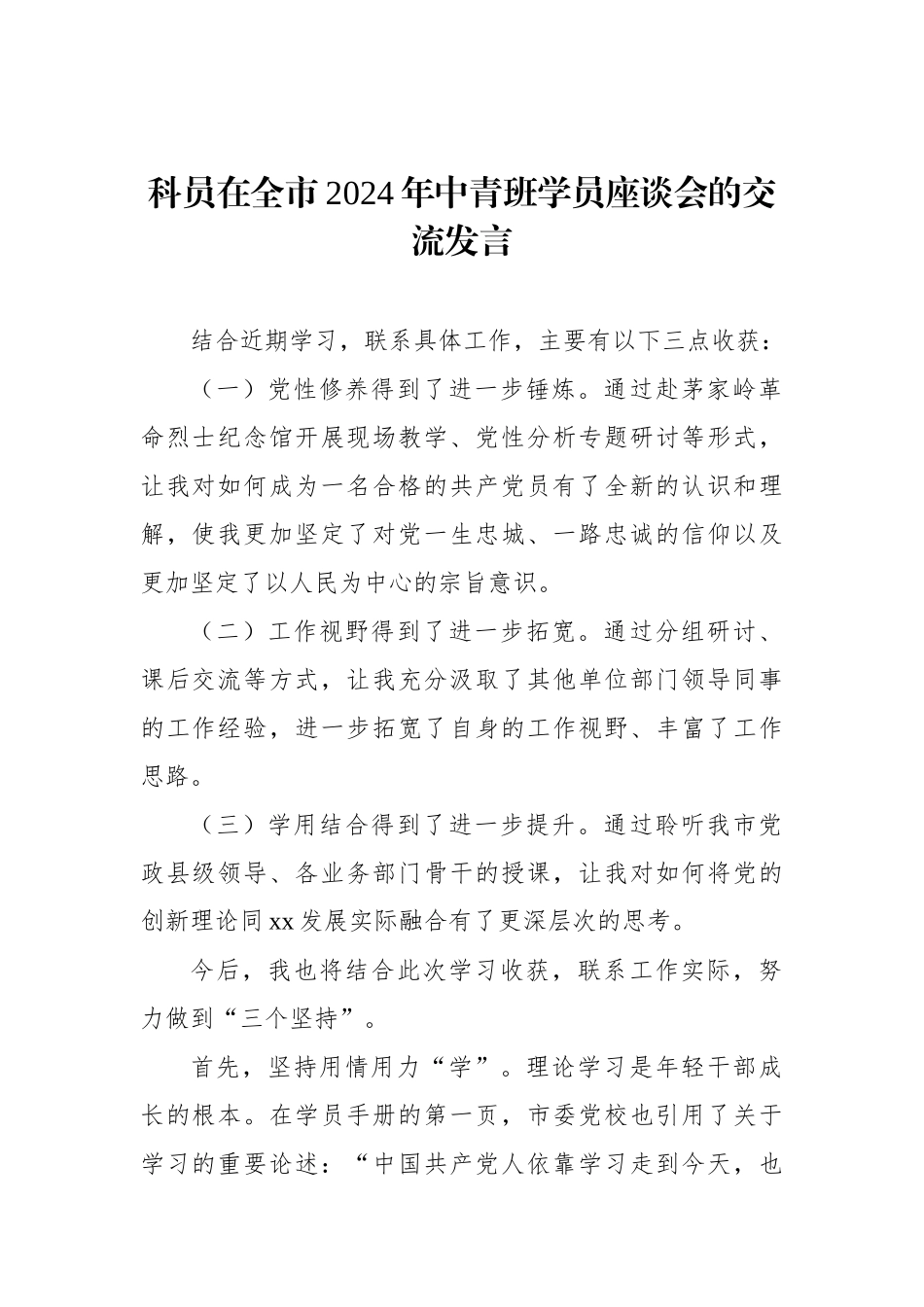 科员在全市2024年中青班学员座谈会的交流发言

结合近期学习，联系具体工作，主要有以下三点收获：

（一）党性修养得到了进一步锤炼。通过赴茅家岭革命烈士纪念馆开展现场教学、党性分析专题研讨等形式，让我对如何成为一名合格的共产党员有了全新的认识和理解，使我更加坚定了对党一生忠城、一路忠诚的信仰以及更加坚定了以人民为中心的宗旨意识。

（二）工作视野得到了进一步拓宽。通过分组研讨、课后交流等方式，让我充分汲取了其他单位部门领导同事的工作经验，进一步拓宽了自身的工作视野、丰富了工作思路。

（三）学用结合得到了进一步提升。通过聆听我市党政县级领导、各业务部门骨干的授课，让我对如何将党的创新理论同xx发展实际融合有了更深层次的思考。

今后，我也将结合此次学习收获，联系工作实际，努力做到“三个坚持”。

首先，坚持用情用力“学”。理论学习是年轻干部成长的根本。在学员手册的第一页，市委党校也引用了关于学习的重要论述：“中国共产党人依靠学习走到今天，也